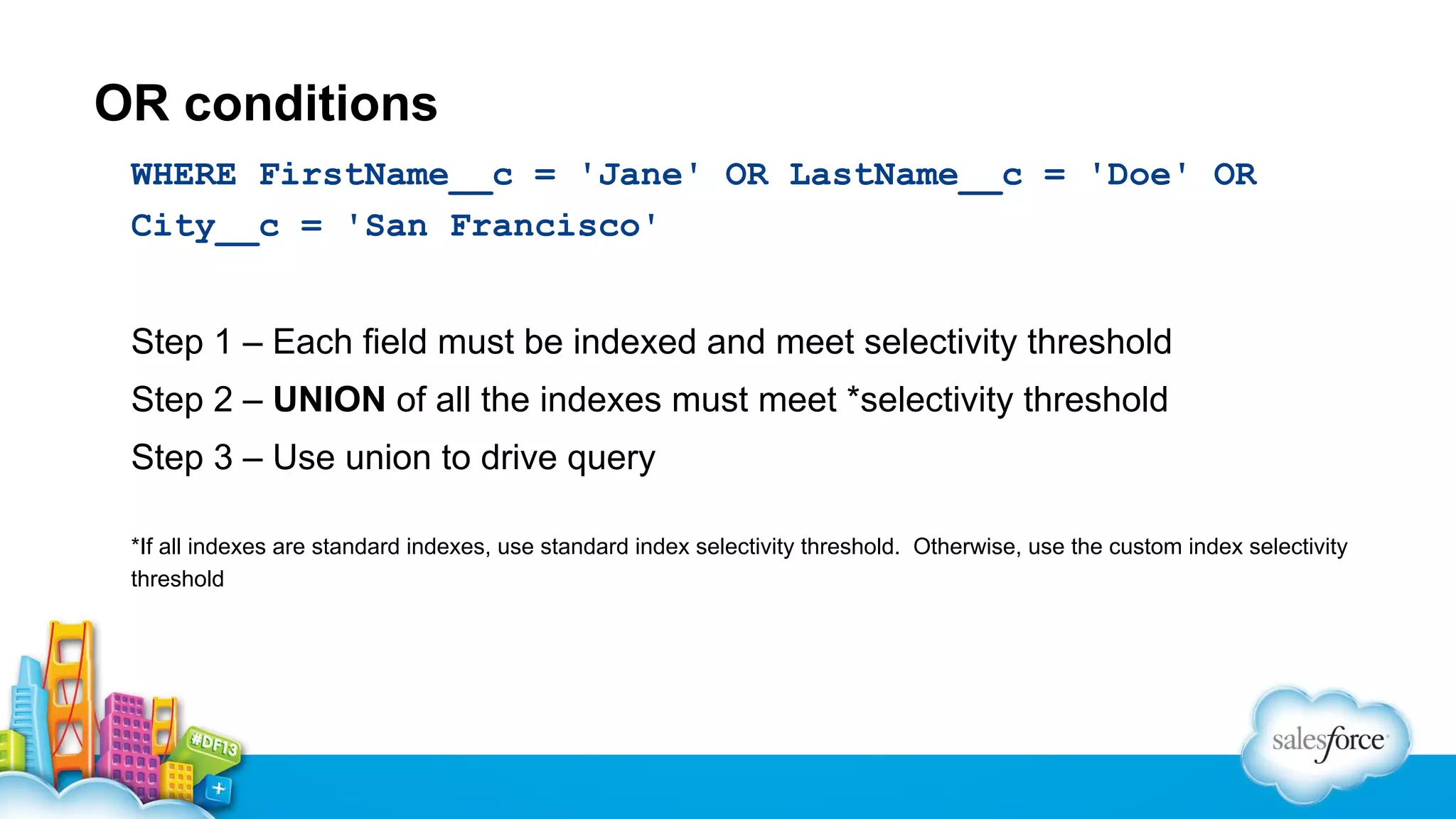 OR conditions

WHERE FirstName__c = 'Jane' OR LastName__c = 'Doe' OR City__c = 'San Francisco'

Step 1 – Each field must be indexed and meet selectivity threshold
Step 2 – UNION of all the indexes must meet *selectivity threshold
Step 3 – Use union to drive query

*If all indexes are standard indexes, use standard index selectivity threshold. Otherwise, use the custom index selectivity threshold

#DF13

salesforce